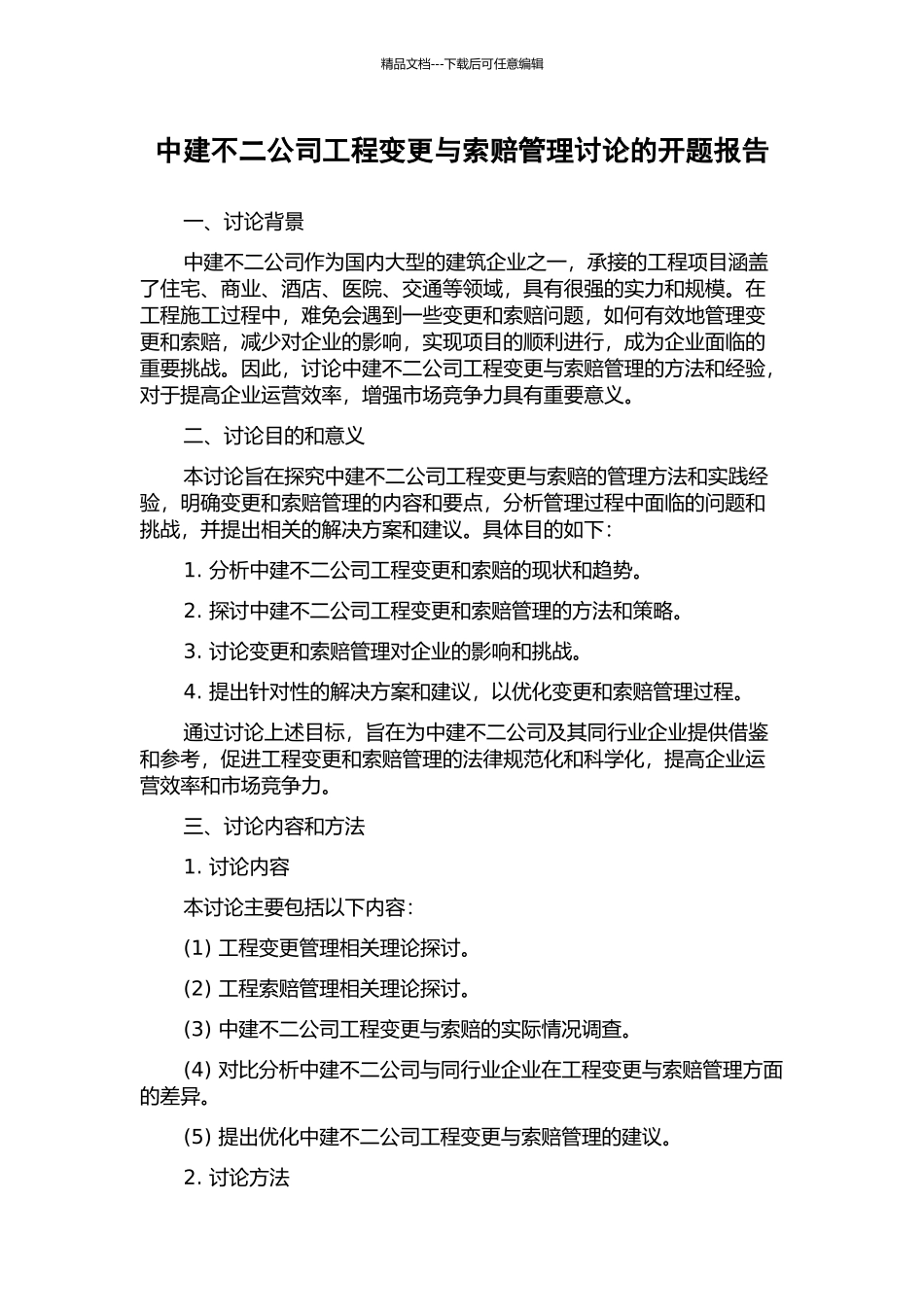 精品文档---下载后可任意编辑

中建不二公司工程变更与索赔管理讨论的开题报告

一、讨论背景

中建不二公司作为国内大型的建筑企业之一，承接的工程项目涵盖了住宅、商业、酒店、医院、交通等领域，具有很强的实力和规模。在工程施工过程中，难免会遇到一些变更和索赔问题，如何有效地管理变更和索赔，减少对企业的影响，实现项目的顺利进行，成为企业面临的重要挑战。因此，讨论中建不二公司工程变更与索赔管理的方法和经验，对于提高企业运营效率，增强市场竞争力具有重要意义。

二、讨论目的和意义

本讨论旨在探究中建不二公司工程变更与索赔的管理方法和实践经验，明确变更和索赔管理的内容和要点，分析管理过程中面临的问题和挑战，并提出相关的解决方案和建议。具体目的如下：

1. 分析中建不二公司工程变更和索赔的现状和趋势。

2. 探讨中建不二公司工程变更和索赔管理的方法和策略。

3. 讨论变更和索赔管理对企业的影响和挑战。

4. 提出针对性的解决方案和建议，以优化变更和索赔管理过程。

通过讨论上述目标，旨在为中建不二公司及其同行业企业提供借鉴和参考，促进工程变更和索赔管理的法律规范化和科学化，提高企业运营效率和市场竞争力。

三、讨论内容和方法

1. 讨论内容

本讨论主要包括以下内容：

(1) 工程变更管理相关理论探讨。

(2) 工程索赔管理相关理论探讨。

(3) 中建不二公司工程变更与索赔的实际情况调查。

(4) 对比分析中建不二公司与同行业企业在工程变更与索赔管理方面的差异。

(5) 提出优化中建不二公司工程变更与索赔管理的建议。

2. 讨论方法